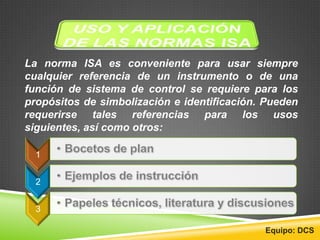 USO Y APLICACIÓN DE LAS NORMAS ISA

La norma ISA es conveniente para usar siempre cualquier referencia de un instrumento o de una función de sistema de control se requiere para los propósitos de simbolización e identificación. Pueden requerirse tales referencias para los usos siguientes, así como otros:

1 • Bocetos de plan

2 • Ejemplos de instrucción

3 • Papeles técnicos, literatura y discusiones

Equipo: DCS